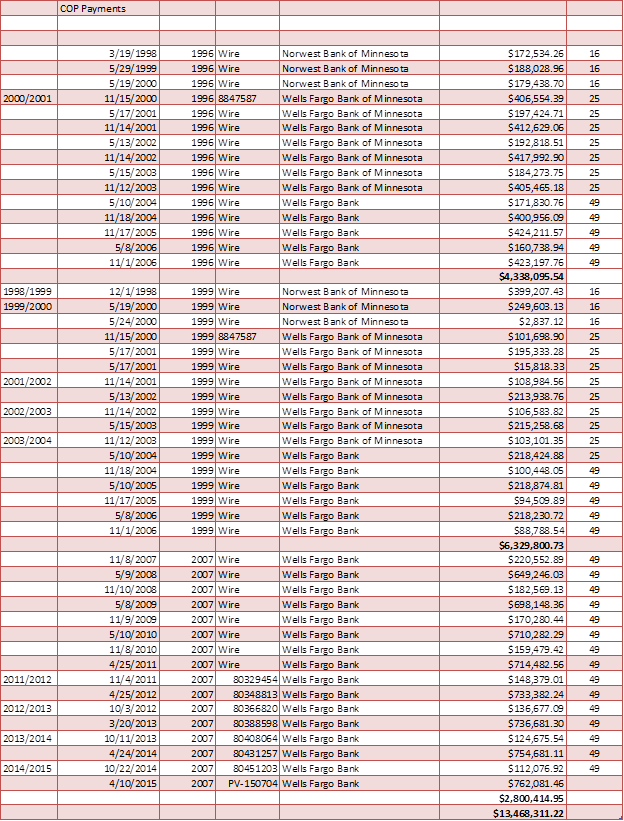 | | COP Payments | | | | | |
|---|---|---|---|---|---|---|
| | | | | | | |
| | | | | | | |
| | 3/19/1998 | 1996 | Wire | Norwest Bank of Minnesota | $172,534.26 | 16 |
| | 5/29/1999 | 1996 | Wire | Norwest Bank of Minnesota | $188,028.96 | 16 |
| | 5/19/2000 | 1996 | Wire | Norwest Bank of Minnesota | $179,438.70 | 16 |
| 2000/2001 | 11/15/2000 | 1996 | 8847587 | Wells Fargo Bank of Minnesota | $406,554.39 | 25 |
| | 5/17/2001 | 1996 | Wire | Wells Fargo Bank of Minnesota | $197,424.71 | 25 |
| | 11/14/2001 | 1996 | Wire | Wells Fargo Bank of Minnesota | $412,629.06 | 25 |
| | 5/13/2002 | 1996 | Wire | Wells Fargo Bank of Minnesota | $192,818.51 | 25 |
| | 11/14/2002 | 1996 | Wire | Wells Fargo Bank of Minnesota | $417,992.90 | 25 |
| | 5/15/2003 | 1996 | Wire | Wells Fargo Bank of Minnesota | $184,273.75 | 25 |
| | 11/12/2003 | 1996 | Wire | Wells Fargo Bank of Minnesota | $405,465.18 | 25 |
| | 5/10/2004 | 1996 | Wire | Wells Fargo Bank | $171,830.76 | 49 |
| | 11/18/2004 | 1996 | Wire | Wells Fargo Bank | $400,956.09 | 49 |
| | 11/17/2005 | 1996 | Wire | Wells Fargo Bank | $424,211.57 | 49 |
| | 5/8/2006 | 1996 | Wire | Wells Fargo Bank | $160,738.94 | 49 |
| | 11/1/2006 | 1996 | Wire | Wells Fargo Bank | $423,197.76 | 49 |
| | | | | | $4,338,095.54 | |
| 1998/1999 | 12/1/1998 | 1999 | Wire | Norwest Bank of Minnesota | $399,207.43 | 16 |
| 1999/2000 | 5/19/2000 | 1999 | Wire | Norwest Bank of Minnesota | $249,603.13 | 16 |
| | 5/24/2000 | 1999 | Wire | Norwest Bank of Minnesota | $2,837.12 | 16 |
| | 11/15/2000 | 1999 | 8847587 | Wells Fargo Bank of Minnesota | $101,698.90 | 25 |
| | 5/17/2001 | 1999 | Wire | Wells Fargo Bank of Minnesota | $195,333.28 | 25 |
| | 5/17/2001 | 1999 | Wire | Wells Fargo Bank of Minnesota | $15,818.33 | 25 |
| 2001/2002 | 11/14/2001 | 1999 | Wire | Wells Fargo Bank of Minnesota | $108,984.56 | 25 |
| | 5/13/2002 | 1999 | Wire | Wells Fargo Bank of Minnesota | $213,938.76 | 25 |
| 2002/2003 | 11/14/2002 | 1999 | Wire | Wells Fargo Bank of Minnesota | $106,583.82 | 25 |
| | 5/15/2003 | 1999 | Wire | Wells Fargo Bank of Minnesota | $215,258.68 | 25 |
| 2003/2004 | 11/12/2003 | 1999 | Wire | Wells Fargo Bank of Minnesota | $103,101.35 | 25 |
| | 5/10/2004 | 1999 | Wire | Wells Fargo Bank | $218,424.88 | 25 |
| | 11/18/2004 | 1999 | Wire | Wells Fargo Bank | $100,448.05 | 49 |
| | 5/10/2005 | 1999 | Wire | Wells Fargo Bank | $218,874.81 | 49 |
| | 11/17/2005 | 1999 | Wire | Wells Fargo Bank | $94,509.89 | 49 |
| | 5/8/2006 | 1999 | Wire | Wells Fargo Bank | $218,230.72 | 49 |
| | 11/1/2006 | 1999 | Wire | Wells Fargo Bank | $88,788.54 | 49 |
| | | | | | $6,329,800.73 | |
| | 11/8/2007 | 2007 | Wire | Wells Fargo Bank | $220,552.89 | 49 |
| | 5/9/2008 | 2007 | Wire | Wells Fargo Bank | $649,246.03 | 49 |
| | 11/10/2008 | 2007 | Wire | Wells Fargo Bank | $182,569.13 | 49 |
| | 5/8/2009 | 2007 | Wire | Wells Fargo Bank | $698,148.36 | 49 |
| | 11/9/2009 | 2007 | Wire | Wells Fargo Bank | $170,280.44 | 49 |
| | 5/10/2010 | 2007 | Wire | Wells Fargo Bank | $710,282.29 | 49 |
| | 11/8/2010 | 2007 | Wire | Wells Fargo Bank | $159,479.42 | 49 |
| | 4/25/2011 | 2007 | Wire | Wells Fargo Bank | $714,482.56 | 49 |
| 2011/2012 | 11/4/2011 | 2007 | 80329454 | Wells Fargo Bank | $148,379.01 | 49 |
| | 4/25/2012 | 2007 | 80348813 | Wells Fargo Bank | $733,382.24 | 49 |
| 2012/2013 | 10/3/2012 | 2007 | 80366820 | Wells Fargo Bank | $136,677.09 | 49 |
| | 3/20/2013 | 2007 | 80388598 | Wells Fargo Bank | $736,681.30 | 49 |
| 2013/2014 | 10/11/2013 | 2007 | 80408064 | Wells Fargo Bank | $124,675.54 | 49 |
| | 4/24/2014 | 2007 | 80431257 | Wells Fargo Bank | $754,681.11 | 49 |
| 2014/2015 | 10/22/2014 | 2007 | 80451203 | Wells Fargo Bank | $112,076.92 | 49 |
| | 4/10/2015 | 2007 | PV-150704 | Wells Fargo Bank | $762,081.46 | |
| | | | | | $2,800,414.95 | |
| | | | | | $13,468,311.22 | |